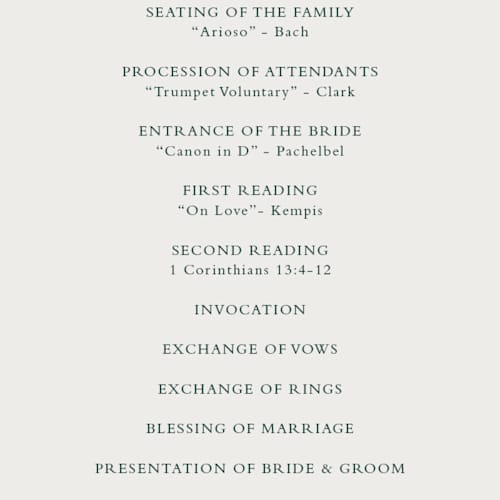 SEATING OF THE FAMILY
“Arioso” - Bach

PROCESSION OF ATTENDANTS
“Trumpet Voluntary” - Clark

ENTRANCE OF THE BRIDE
“Canon in D” - Pachelbel

FIRST READING
“On Love”- Kempis

SECOND READING
1 Corinthians 13:4-12

INVOCATION

EXCHANGE OF VOWS

EXCHANGE OF RINGS

BLESSING OF MARRIAGE

PRESENTATION OF BRIDE & GROOM